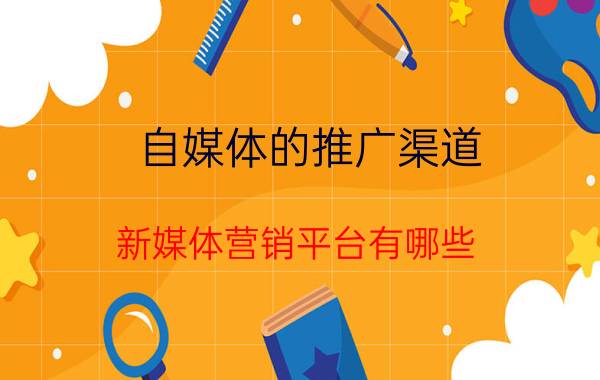 自媒体的推广渠道

新媒体营销平台有哪些